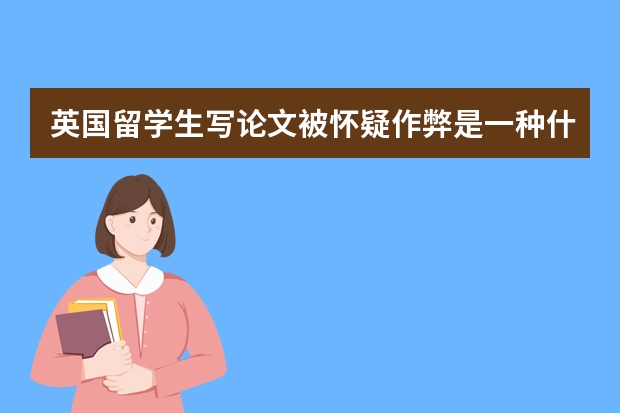 英国留学生写论文被怀疑作弊是一种什